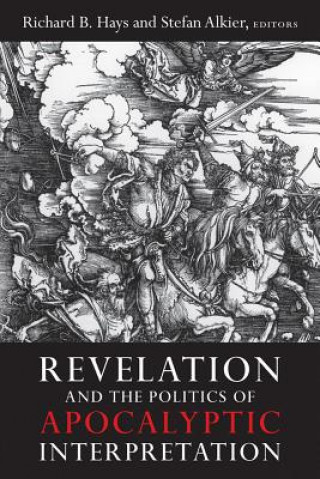 Richard B. Hays and Stefan Alkier, EDITORS

REVELATION
AND THE POLITICS OF
APOCALYPTIC
INTERPRETATION